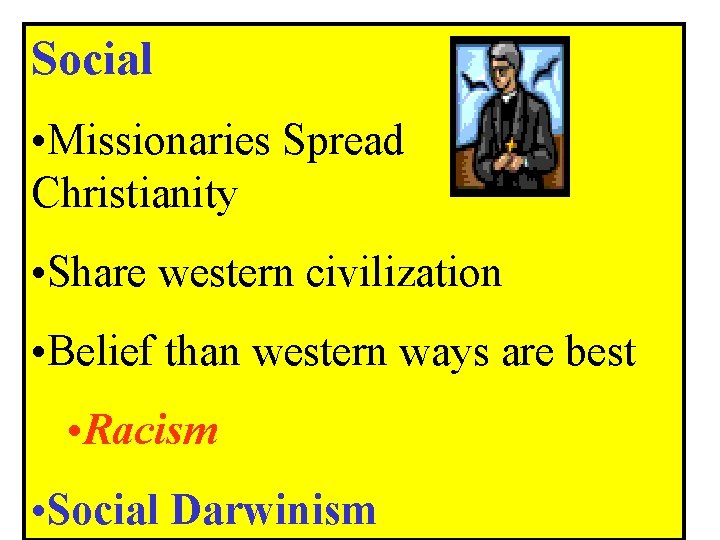 Social

•Missionaries Spread Christianity

•Share western civilization

•Belief than western ways are best

•Racism

•Social Darwinism